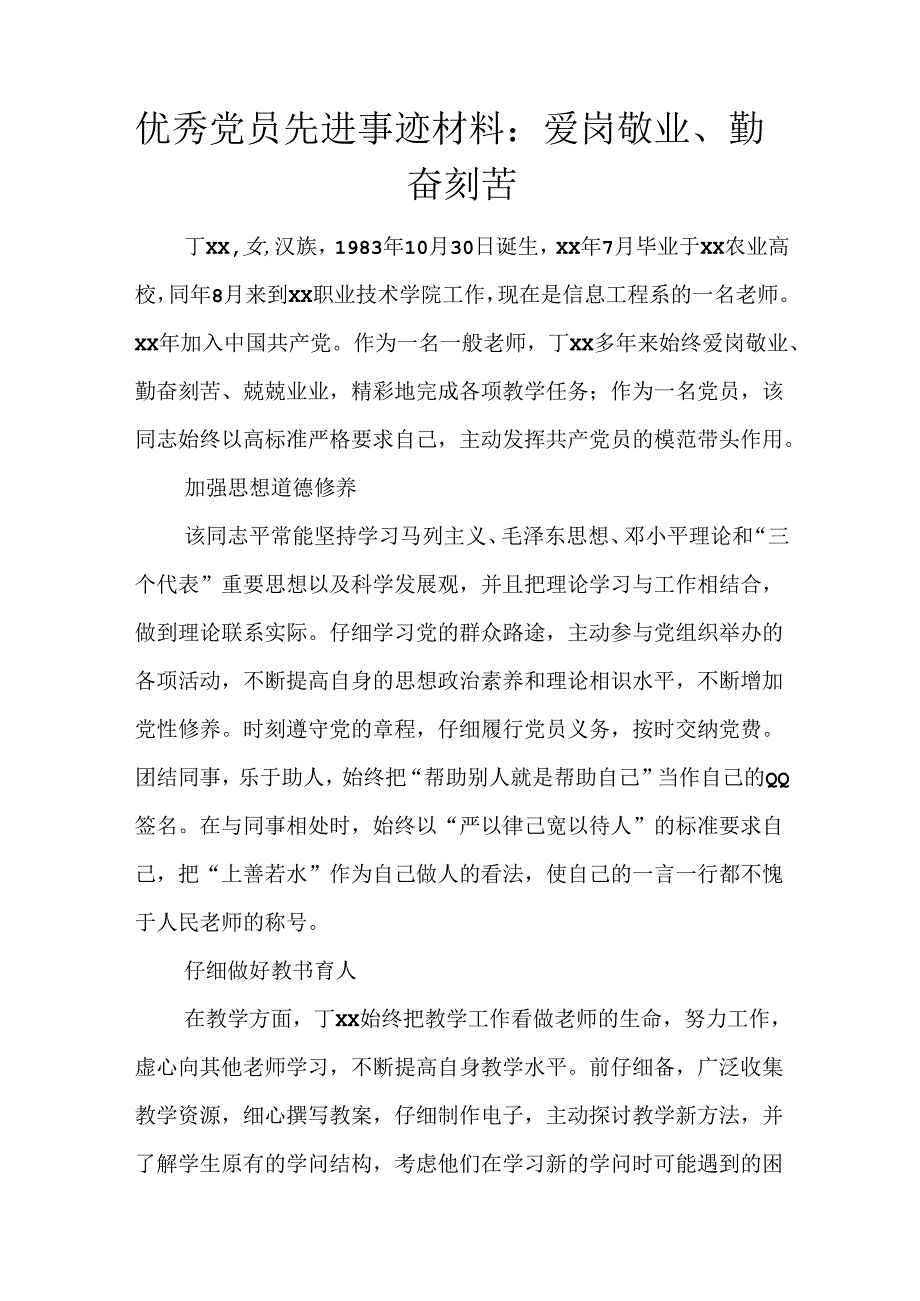 优秀党员先进事迹材料：爱岗敬业、勤奋刻苦

丁xx,女,汉族，1983年10月30日诞生，xx年7月毕业于xx农业高校，同年8月来到xx职业技术学院工作，现在是信息工程系的一名老师。xx年加入中国共产党。作为一名一般老师，丁xx多年来始终爱岗敬业、勤奋刻苦、兢兢业业，精彩地完成各项教学任务；作为一名党员，该同志始终以高标准严格要求自己，主动发挥共产党员的模范带头作用。

加强思想道德修养

该同志平常能坚持学习马列主义、毛泽东思想、邓小平理论和“三个代表”重要思想以及科学发展观，并且把理论学习与工作相结合，做到理论联系实际。仔细学习党的群众路途，主动参与党组织举办的各项活动，不断提高自身的思想政治素养和理论相识水平，不断增加党性修养。时刻遵守党的章程，仔细履行党员义务，按时交纳党费。团结同事，乐于助人，始终把“帮助别人就是帮助自己”当作自己的QQ签名。在与同事相处时，始终以“严以律己宽以待人”的标准要求自己，把“上善若水”作为自己做人的看法，使自己的一言一行都不愧于人民老师的称号。

仔细做好教书育人

在教学方面，丁xx始终把教学工作看做老师的生命，努力工作，虚心向其他老师学习，不断提高自身教学水平。前仔细备，广泛收集教学资源，细心撰写教案，仔细制作电子，主动探讨教学新方法，并了解学生原有的学问结构，考虑他们在学习新的学问时可能遇到的困